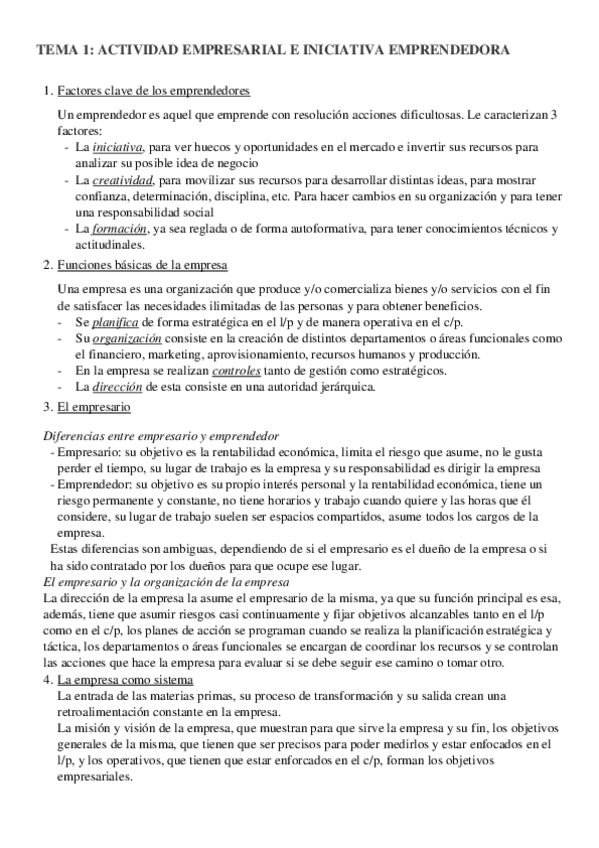 TEMA 1: ACTIVIDAD EMPRESARIAL E INICIATIVA EMPRENDEDORA

1. Factores clave de los emprendedores

Un emprendedor es aquel que emprende con resolución acciones dificultosas. Le caracterizan 3 factores:
- La iniciativa, para ver huecos y oportunidades en el mercado e invertir sus recursos para analizar su posible idea de negocio
- La creatividad, para movilizar sus recursos para desarrollar distintas ideas, para mostrar confianza, determinación, disciplina, etc. Para hacer cambios en su organización y para tener una responsabilidad social
- La formación, ya sea reglada o de forma autoformativa, para tener conocimientos técnicos y actitudinales.

2. Funciones básicas de la empresa

Una empresa es una organización que produce y/o comercializa bienes y/o servicios con el fin de satisfacer las necesidades ilimitadas de las personas y para obtener beneficios.
- Se planifica de forma estratégica en el l/p y de manera operativa en el c/p.
- Su organización consiste en la creación de distintos departamentos o áreas funcionales como el financiero, marketing, aprovisionamiento, recursos humanos y producción.
- En la empresa se realizan controles tanto de gestión como estratégicos.
- La dirección de esta consiste en una autoridad jerárquica.

3. El empresario

Diferencias entre empresario y emprendedor
- Empresario: su objetivo es la rentabilidad económica, limita el riesgo que asume, no le gusta perder el tiempo, su lugar de trabajo es la empresa y su responsabilidad es dirigir la empresa
- Emprendedor: su objetivo es su propio interés personal y la rentabilidad económica, tiene un riesgo permanente y constante, no tiene horarios y trabajo cuando quiere y las horas que él considere, su lugar de trabajo suelen ser espacios compartidos, asume todos los cargos de la empresa.
Estas diferencias son ambiguas, dependiendo de si el empresario es el dueño de la empresa o si ha sido contratado por los dueños para que ocupe ese lugar.

El empresario y la organización de la empresa
La dirección de la empresa la asume el empresario de la misma, ya que su función principal es esa, además, tiene que asumir riesgos casi continuamente y fijar objetivos alcanzables tanto en el l/p como en el c/p, los planes de acción se programan cuando se realiza la planificación estratégica y táctica, los departamentos o áreas funcionales se encargan de coordinar los recursos y se controlan las acciones que hace la empresa para evaluar si se debe seguir ese camino o tomar otro.

4. La empresa como sistema

La entrada de las materias primas, su proceso de transformación y su salida crean una retroalimentación constante en la empresa.
La misión y visión de la empresa, que muestran para que sirve la empresa y su fin, los objetivos generales de la misma, que tienen que ser precisos para poder medirlos y estar enfocados en el l/p, y los operativos, que tienen que estar enforcados en el c/p, forman los objetivos empresariales.